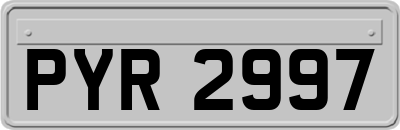 PYR 2997